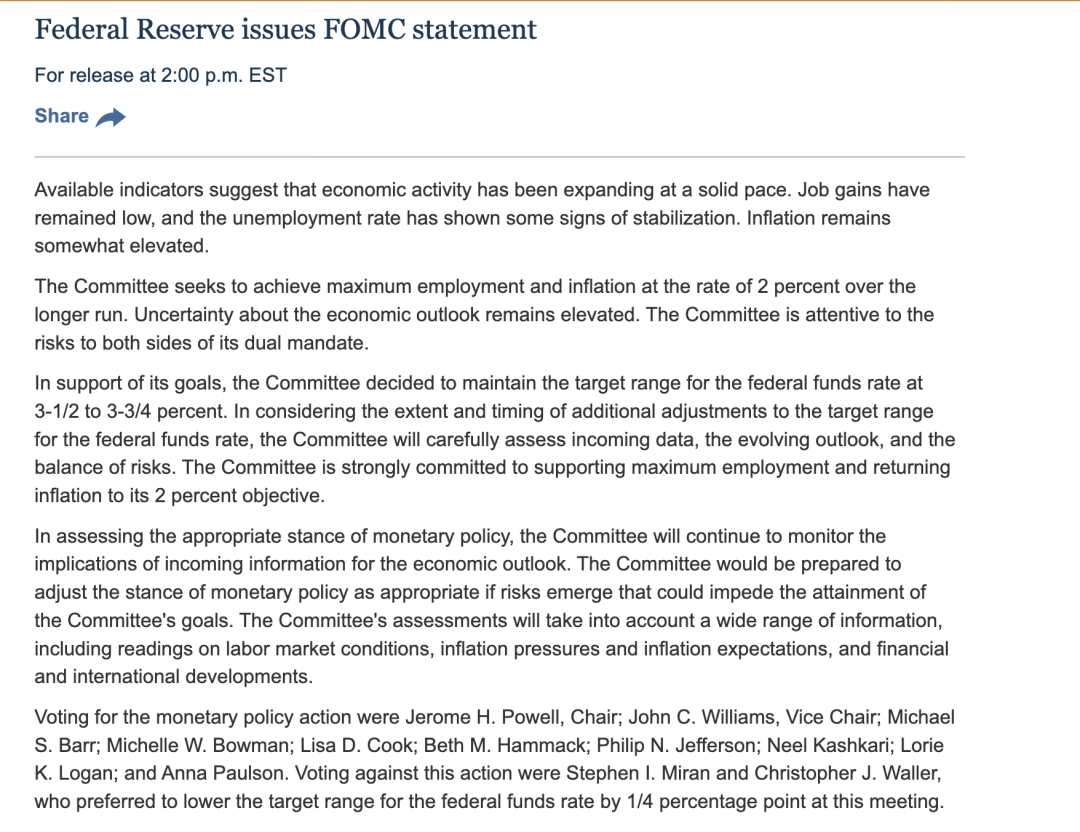 Federal Reserve issues FOMC statement

For release at 2:00 p.m. EST

Share

Available indicators suggest that economic activity has been expanding at a solid pace. Job gains have remained low, and the unemployment rate has shown some signs of stabilization. Inflation remains somewhat elevated.

The Committee seeks to achieve maximum employment and inflation at the rate of 2 percent over the longer run. Uncertainty about the economic outlook remains elevated. The Committee is attentive to the risks to both sides of its dual mandate.

In support of its goals, the Committee decided to maintain the target range for the federal funds rate at 3-1/2 to 3-3/4 percent. In considering the extent and timing of additional adjustments to the target range for the federal funds rate, the Committee will carefully assess incoming data, the evolving outlook, and the balance of risks. The Committee is strongly committed to supporting maximum employment and returning inflation to its 2 percent objective.

In assessing the appropriate stance of monetary policy, the Committee will continue to monitor the implications of incoming information for the economic outlook. The Committee would be prepared to adjust the stance of monetary policy as appropriate if risks emerge that could impede the attainment of the Committee's goals. The Committee's assessments will take into account a wide range of information, including readings on labor market conditions, inflation pressures and inflation expectations, and financial and international developments.

Voting for the monetary policy action were Jerome H. Powell, Chair; John C. Williams, Vice Chair; Michael S. Barr; Michelle W. Bowman; Lisa D. Cook; Beth M. Hammack; Philip N. Jefferson; Neel Kashkari; Lorie K. Logan; and Anna Paulson. Voting against this action were Stephen I. Miran and Christopher J. Waller, who preferred to lower the target range for the federal funds rate by 1/4 percentage point at this meeting.